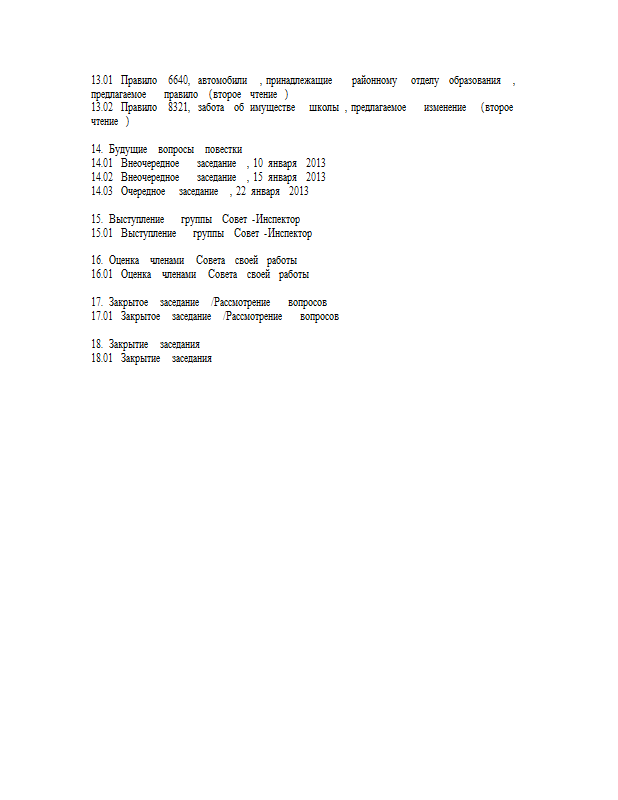 13.01 Правило 6640, автомобили , принадлежащие районному отделу образования , предлагаемое правило (второе чтение )
13.02 Правило 8321, забота об имуществе школы , предлагаемое изменение (второе чтение )

14. Будущие вопросы повестки
14.01 Внеочередное заседание , 10 января 2013
14.02 Внеочередное заседание , 15 января 2013
14.03 Очередное заседание , 22 января 2013

15. Выступление группы Совет -Инспектор
15.01 Выступление группы Совет -Инспектор

16. Оценка членами Совета своей работы
16.01 Оценка членами Совета своей работы

17. Закрытое заседание /Рассмотрение вопросов
17.01 Закрытое заседание /Рассмотрение вопросов

18. Закрытие заседания
18.01 Закрытие заседания